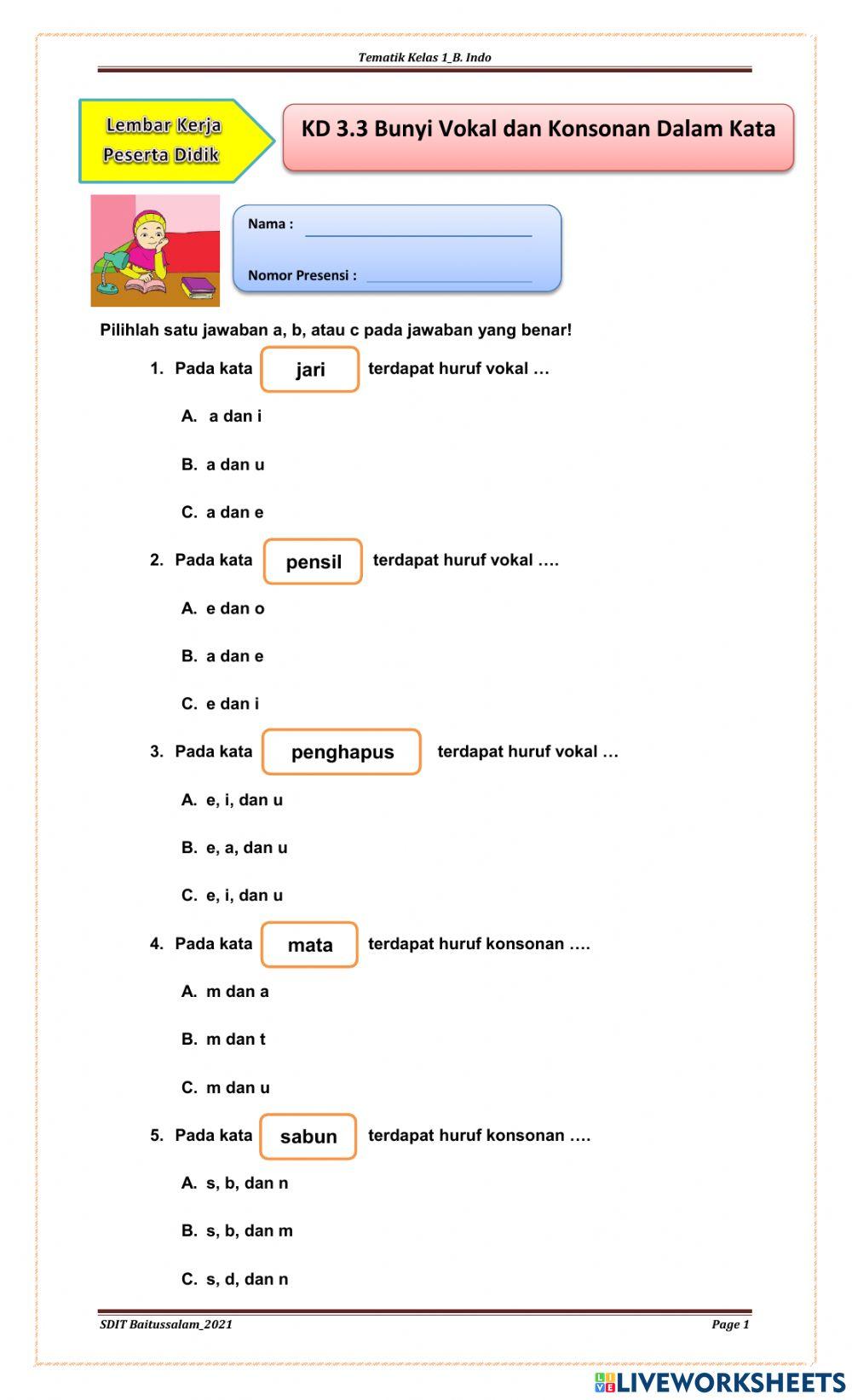 Tematik Kelas 1_B. Indo

Lembar Kerja Peserta Didik

KD 3.3 Bunyi Vokal dan Konsonan Dalam Kata

Nama :

Nomor Presensi :

Pilihlah satu jawaban a, b, atau c pada jawaban yang benar!

1. Pada kata jari terdapat huruf vokal …

A. a dan i

B. a dan u

C. a dan e

2. Pada kata pensil terdapat huruf vokal ….

A. e dan o

B. a dan e

C. e dan i

3. Pada kata penghapus terdapat huruf vokal …

A. e, i, dan u

B. e, a, dan u

C. e, i, dan u

4. Pada kata mata terdapat huruf konsonan ….

A. m dan a

B. m dan t

C. m dan u

5. Pada kata sabun terdapat huruf konsonan ….

A. s, b, dan n

B. s, b, dan m

C. s, d, dan n

SDIT Baitussalam_2021

Page 1

LIVEWORKSHEETS